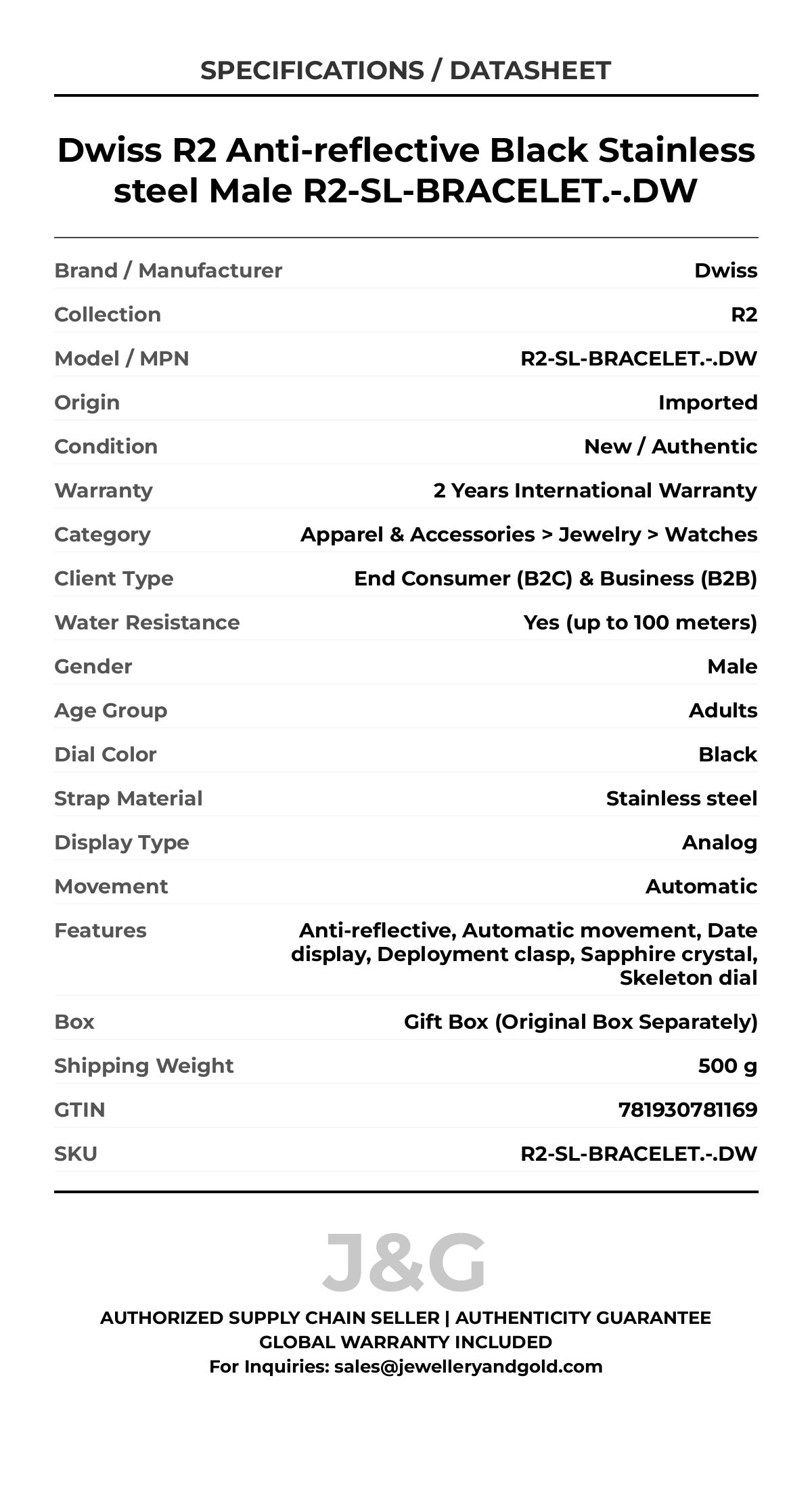 SPECIFICATIONS / DATASHEET

Dwiss R2 Anti-reflective Black Stainless steel Male R2-SL-BRACELET.-.DW

| | |
|---|---|
| Brand / Manufacturer | Dwiss |
| Collection | R2 |
| Model / MPN | R2-SL-BRACELET.-.DW |
| Origin | Imported |
| Condition | New / Authentic |
| Warranty | 2 Years International Warranty |
| Category | Apparel & Accessories > Jewelry > Watches |
| Client Type | End Consumer (B2C) & Business (B2B) |
| Water Resistance | Yes (up to 100 meters) |
| Gender | Male |
| Age Group | Adults |
| Dial Color | Black |
| Strap Material | Stainless steel |
| Display Type | Analog |
| Movement | Automatic |
| Features | Anti-reflective, Automatic movement, Date display, Deployment clasp, Sapphire crystal, Skeleton dial |
| Box | Gift Box (Original Box Separately) |
| Shipping Weight | 500 g |
| GTIN | 781930781169 |
| SKU | R2-SL-BRACELET.-.DW |

J&G

AUTHORIZED SUPPLY CHAIN SELLER | AUTHENTICITY GUARANTEE
GLOBAL WARRANTY INCLUDED
For Inquiries: sales@jewelleryandgold.com